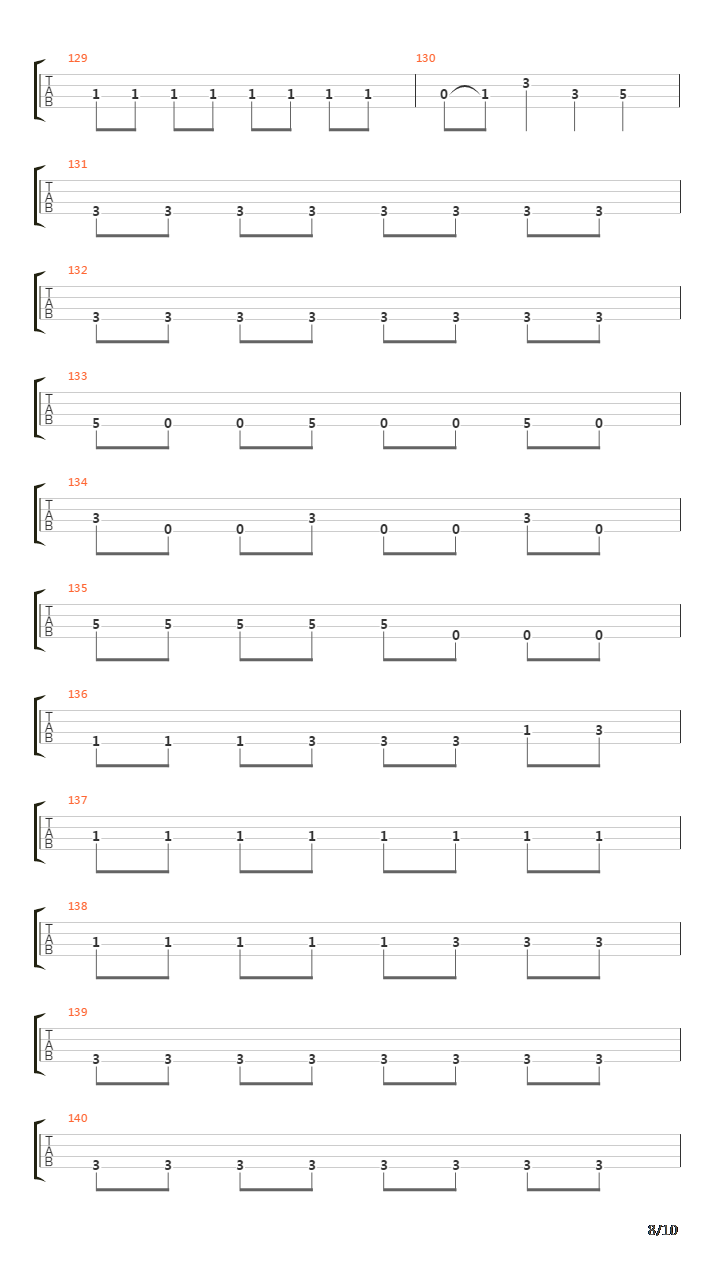 129
T
A
B
1 1 1 1 1 1 1 1

130
0 1 3 3 5

131
T
A
B
3 3 3 3 3 3 3 3

132
T
A
B
3 3 3 3 3 3 3 3

133
T
A
B
5 0 0 5 0 0 5 0

134
T
A
B
3 0 0 3 0 0 3 0

135
T
A
B
5 5 5 5 5 0 0 0

136
T
A
B
1 1 1 3 3 3 1 3

137
T
A
B
1 1 1 1 1 1 1 1

138
T
A
B
1 1 1 1 1 3 3 3

139
T
A
B
3 3 3 3 3 3 3 3

140
T
A
B
3 3 3 3 3 3 3 3

8/10